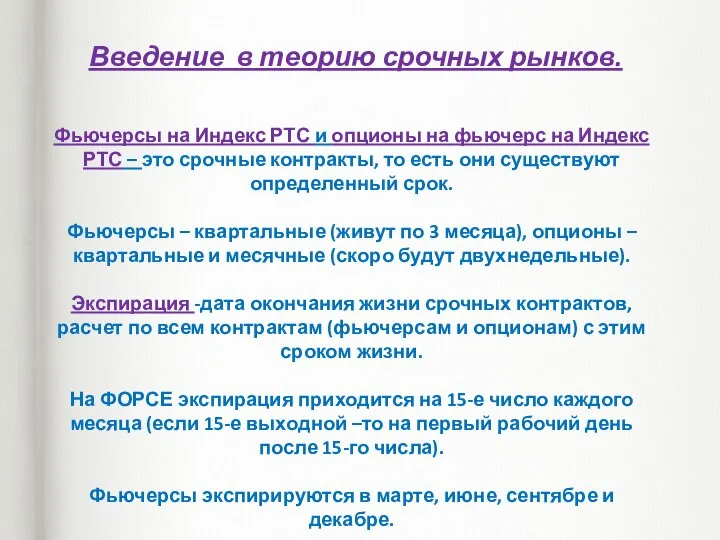 Введение в теорию срочных рынков.

Фьючерсы на Индекс РТС и опционы на фьючерс на Индекс РТС – это срочные контракты, то есть они существуют определенный срок.

Фьючерсы – квартальные (живут по 3 месяца), опционы – квартальные и месячные (скоро будут двухнедельные).

Экспирация -дата окончания жизни срочных контрактов, расчет по всем контрактам (фьючерсам и опционам) с этим сроком жизни.

На ФОРСЕ экспирация приходится на 15-е число каждого месяца (если 15-е выходной –то на первый рабочий день после 15-го числа).

Фьючерсы экспирируются в марте, июне, сентябре и декабре.